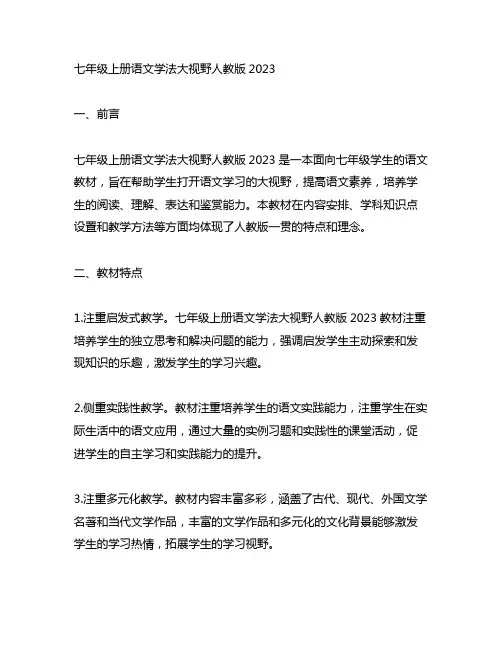 七年级上册语文学法大视野人教版 2023

一、前言

七年级上册语文学法大视野人教版 2023 是一本面向七年级学生的语文教材，旨在帮助学生打开语文学习的大视野，提高语文素养，培养学生的阅读、理解、表达和鉴赏能力。本教材在内容安排、学科知识点设置和教学方法等方面均体现了人教版一贯的特点和理念。

二、教材特点

1.注重启发式教学。七年级上册语文学法大视野人教版 2023 教材注重培养学生的独立思考和解决问题的能力，强调启发学生主动探索和发现知识的乐趣，激发学生的学习兴趣。

2.侧重实践性教学。教材注重培养学生的语文实践能力，注重学生在实际生活中的语文应用，通过大量的实例习题和实践性的课堂活动，促进学生的自主学习和实践能力的提升。

3.注重多元化教学。教材内容丰富多彩，涵盖了古代、现代、外国文学名著和当代文学作品，丰富的文学作品和多元化的文化背景能够激发学生的学习热情，拓展学生的学习视野。